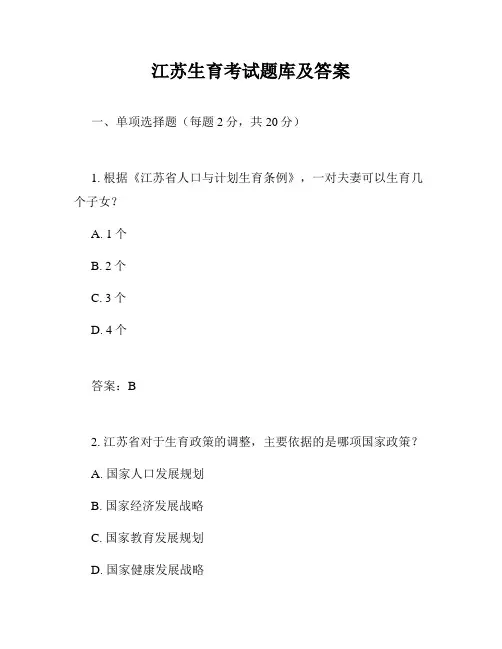 江苏生育考试题库及答案

一、单项选择题（每题 2 分，共 20 分）

1. 根据《江苏省人口与计划生育条例》，一对夫妻可以生育几个子女？

A. 1 个

B. 2 个

C. 3 个

D. 4 个

答案：B

2. 江苏省对于生育政策的调整，主要依据的是哪项国家政策？

A. 国家人口发展规划

B. 国家经济发展战略

C. 国家教育发展规划

D. 国家健康发展战略